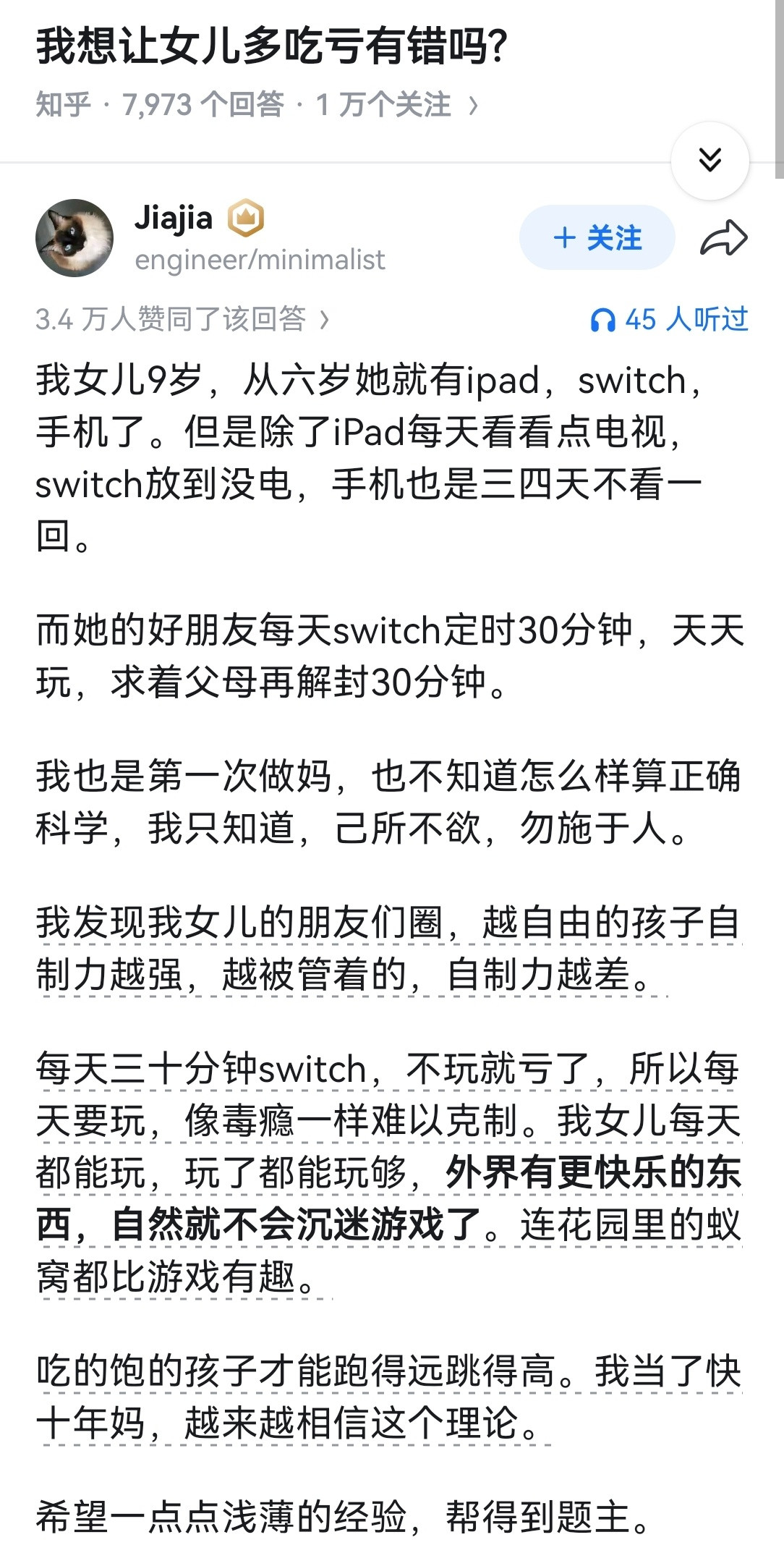 我想让女儿多吃亏有错吗?

知乎 · 7,973 个回答 · 1 万个关注 ›

Jiajia
engineer/minimalist

+ 关注

3.4 万人赞同了该回答 ›

45 人听过

我女儿9岁，从六岁她就有ipad，switch，手机了。但是除了iPad每天看看点电视，switch放到没电，手机也是三四天不看一回。

而她的好朋友每天switch定时30分钟，天天玩，求着父母再解封30分钟。

我也是第一次做妈，也不知道怎么样算正确科学，我只知道，己所不欲，勿施于人。

我发现我女儿的朋友们圈，越自由的孩子自制力越强，越被管着的，自制力越差。

每天三十分钟switch，不玩就亏了，所以每天要玩，像毒瘾一样难以克制。我女儿每天都能玩，玩了都能玩够，外界有更快乐的东西，自然就不会沉迷游戏了。连花园里的蚁窝都比游戏有趣。

吃的饱的孩子才能跑得远跳得高。我当了快十年妈，越来越相信这个理论。

希望一点点浅薄的经验，帮得到题主。